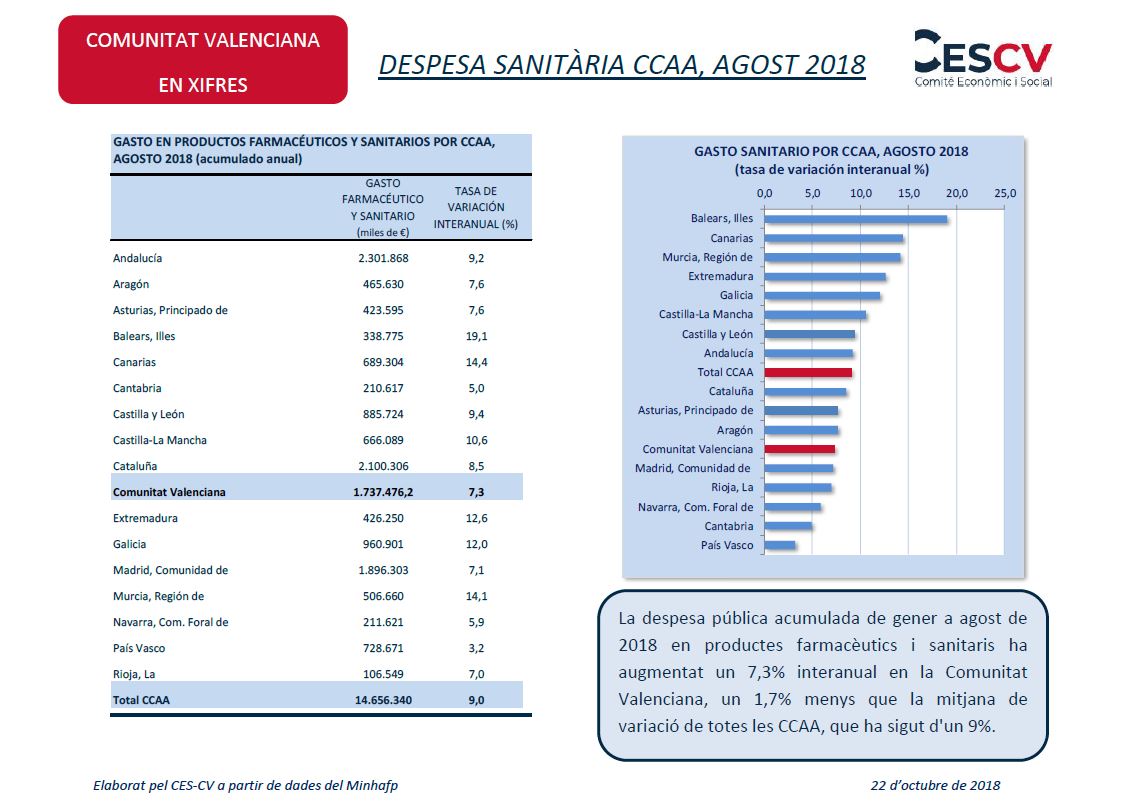 COMUNITAT VALENCIANA

EN XIFRES

DESPESA SANITÀRIA CCAA, AGOST 2018

CESCV
Comitè Econòmic i Social

GASTO EN PRODUCTOS FARMACÉUTICOS Y SANITARIOS POR CCAA, AGOSTO 2018 (acumulado anual)

| | GASTO FARMACÉUTICO Y SANITARIO (miles de €) | TASA DE VARIACIÓN INTERANUAL (%) |
|---|---|---|
| Andalucía | 2.301.868 | 9,2 |
| Aragón | 465.630 | 7,6 |
| Asturias, Principado de | 423.595 | 7,6 |
| Balears, Illes | 338.775 | 19,1 |
| Canarias | 689.304 | 14,4 |
| Cantabria | 210.617 | 5,0 |
| Castilla y León | 885.724 | 9,4 |
| Castilla-La Mancha | 666.089 | 10,6 |
| Cataluña | 2.100.306 | 8,5 |
| Comunitat Valenciana | 1.737.476,2 | 7,3 |
| Extremadura | 426.250 | 12,6 |
| Galicia | 960.901 | 12,0 |
| Madrid, Comunidad de | 1.896.303 | 7,1 |
| Murcia, Región de | 506.660 | 14,1 |
| Navarra, Com. Foral de | 211.621 | 5,9 |
| País Vasco | 728.671 | 3,2 |
| Rioja, La | 106.549 | 7,0 |
| Total CCAA | 14.656.340 | 9,0 |

GASTO SANITARIO POR CCAA, AGOSTO 2018 (tasa de variación interanual %)

0,0 5,0 10,0 15,0 20,0 25,0

Balears, Illes
Canarias
Murcia, Región de
Extremadura
Galicia
Castilla-La Mancha
Castilla y León
Andalucía
Total CCAA
Cataluña
Asturias, Principado de
Aragón
Comunitat Valenciana
Madrid, Comunidad de
Rioja, La
Navarra, Com. Foral de
Cantabria
País Vasco

La despesa pública acumulada de gener a agost de 2018 en productes farmacèutics i sanitaris ha augmentat un 7,3% interanual en la Comunitat Valenciana, un 1,7% menys que la mitjana de variació de totes les CCAA, que ha sigut d'un 9%.

Elaborat pel CES-CV a partir de dades del Minhafp

22 d'octubre de 2018